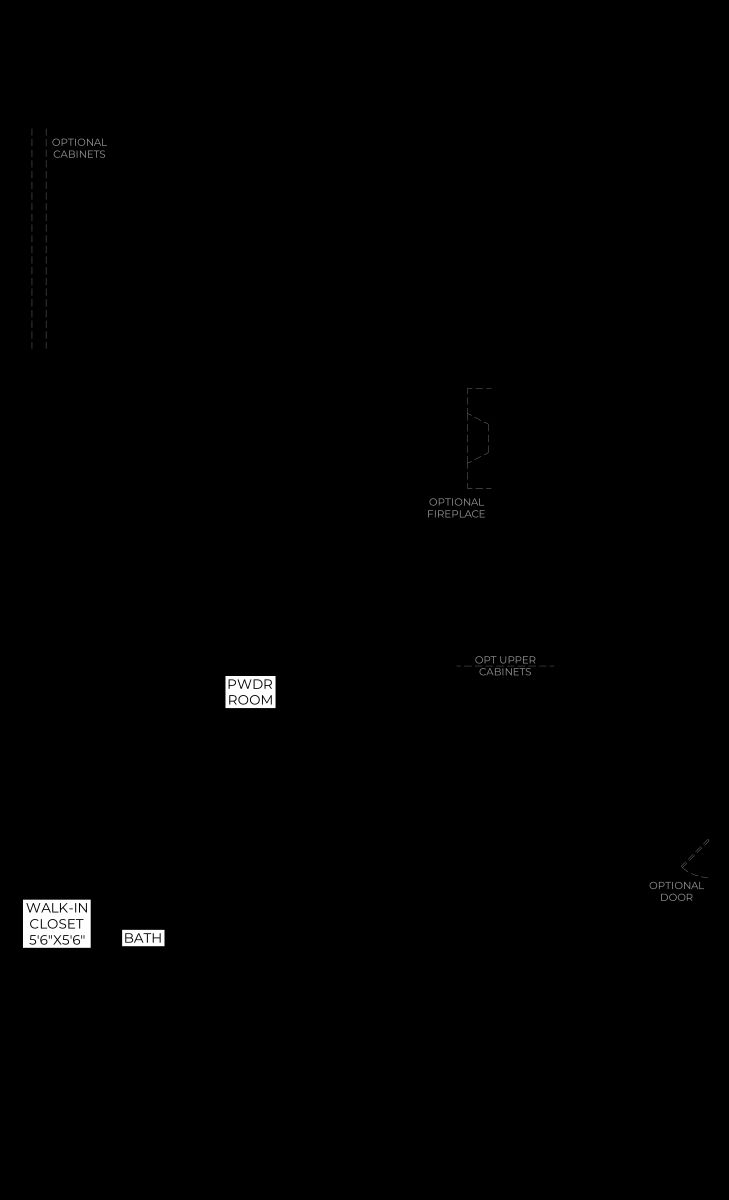 OPTIONAL CABINETS

OPTIONAL FIREPLACE

OPT UPPER CABINETS

PWDR ROOM

OPTIONAL DOOR

WALK-IN CLOSET 5'6"X5'6"

BATH